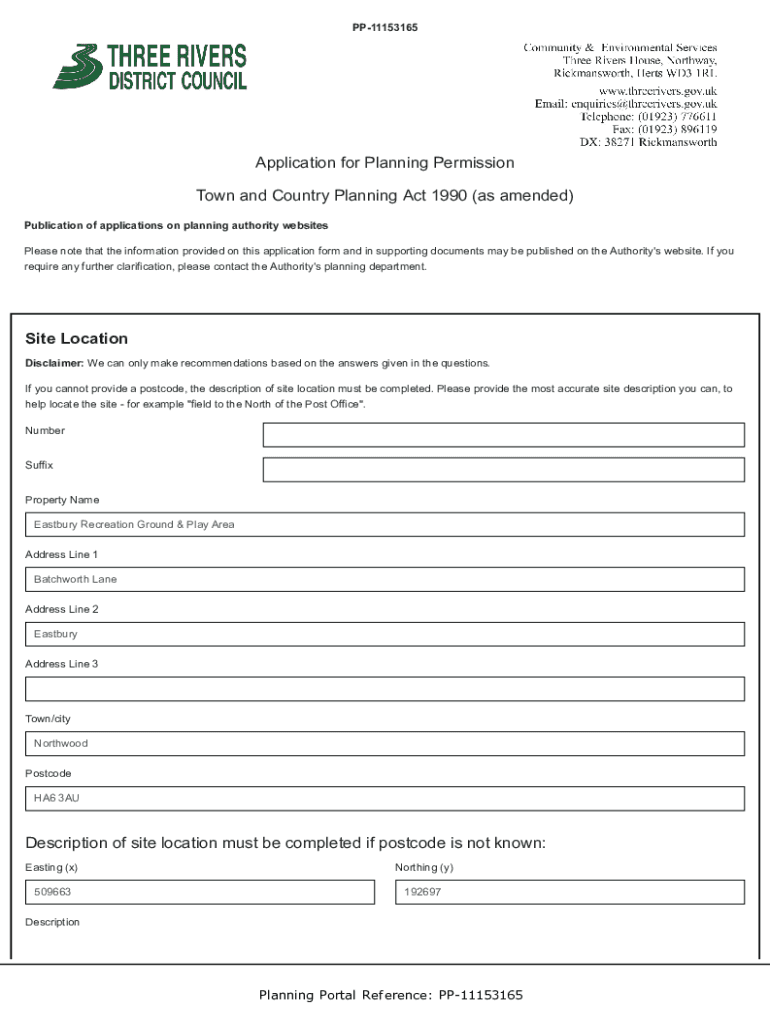 PP-11153165

THREE RIVERS DISTRICT COUNCIL

Community & Environmental Services
Three Rivers House, Northway,
Rickmansworth, Herts WD3 1RL
www.threerivers.gov.uk
Email: enquiries@threerivers.gov.uk
Telephone: (01923) 776611
Fax: (01923) 896119
DX: 38271 Rickmansworth

Application for Planning Permission

Town and Country Planning Act 1990 (as amended)

Publication of applications on planning authority websites

Please note that the information provided on this application form and in supporting documents may be published on the Authority's website. If you require any further clarification, please contact the Authority's planning department.

Site Location

Disclaimer: We can only make recommendations based on the answers given in the questions.

If you cannot provide a postcode, the description of site location must be completed. Please provide the most accurate site description you can, to help locate the site - for example "field to the North of the Post Office".

Number

Suffix

Property Name

Eastbury Recreation Ground & Play Area

Address Line 1

Batchworth Lane

Address Line 2

Eastbury

Address Line 3

Town/city

Northwood

Postcode

HA6 3AU

Description of site location must be completed if postcode is not known:

Easting (x)

509663

Northing (y)

192697

Description

Planning Portal Reference: PP-11153165